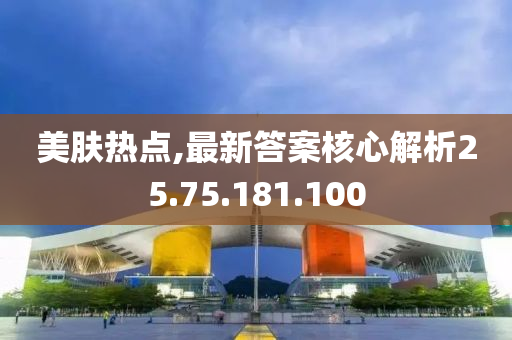 美肤热点,最新答案核心解析25.75.181.100